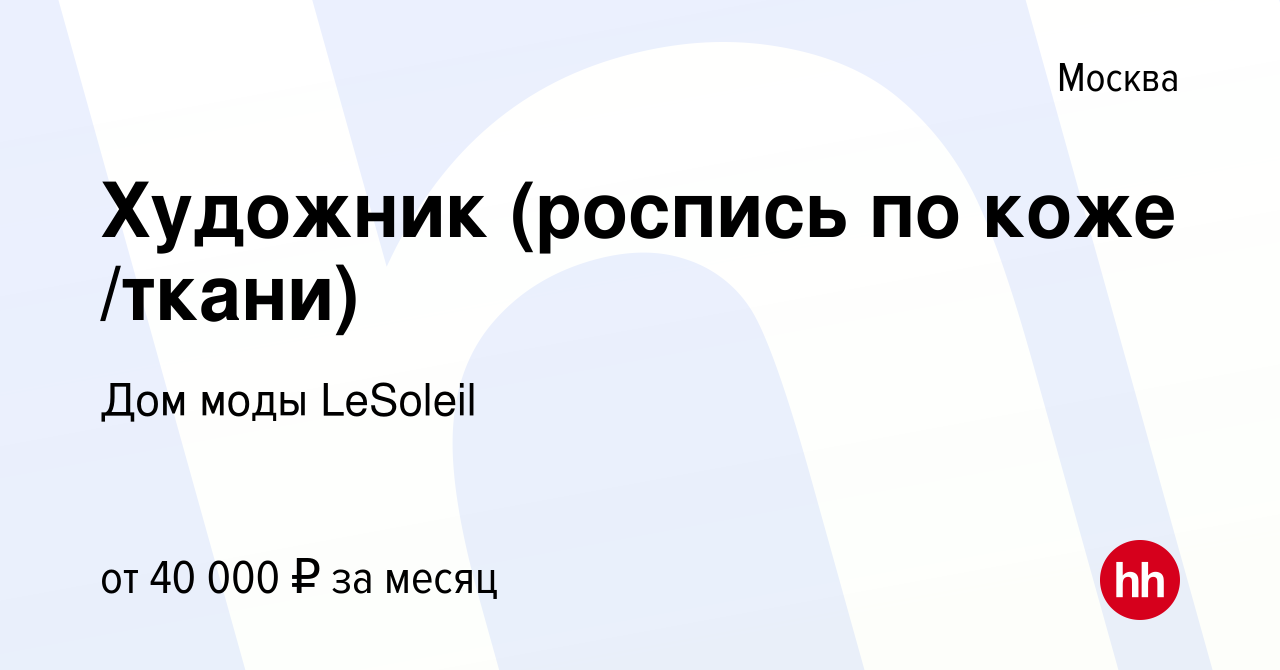 Москва

Художник (роспись по коже /ткани)

Дом моды LeSoleil

от 40 000 ₽ за месяц

hh